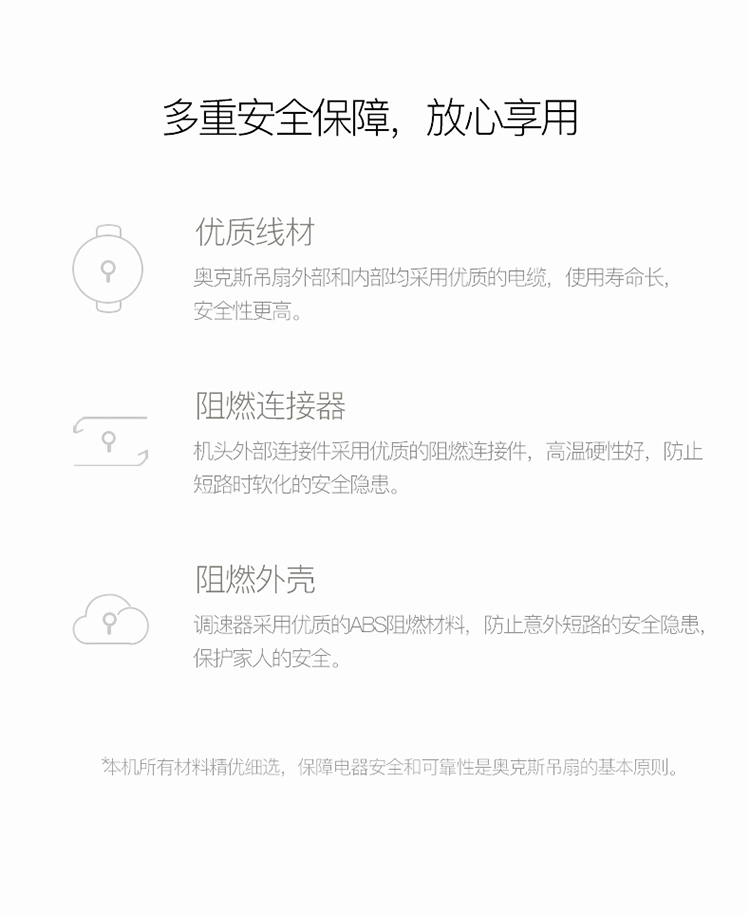 多重安全保障，放心享用

优质线材

奥克斯吊扇外部和内部均采用优质的电缆，使用寿命长，安全性更高。

阻燃连接器

机头外部连接件采用优质的阻燃连接件，高温硬性好，防止短路时软化的安全隐患。

阻燃外壳

调速器采用优质的ABS阻燃材料，防止意外短路的安全隐患，保护家人的安全。

*本机所有材料精优细选，保障电器安全和可靠性是奥克斯吊扇的基本原则。